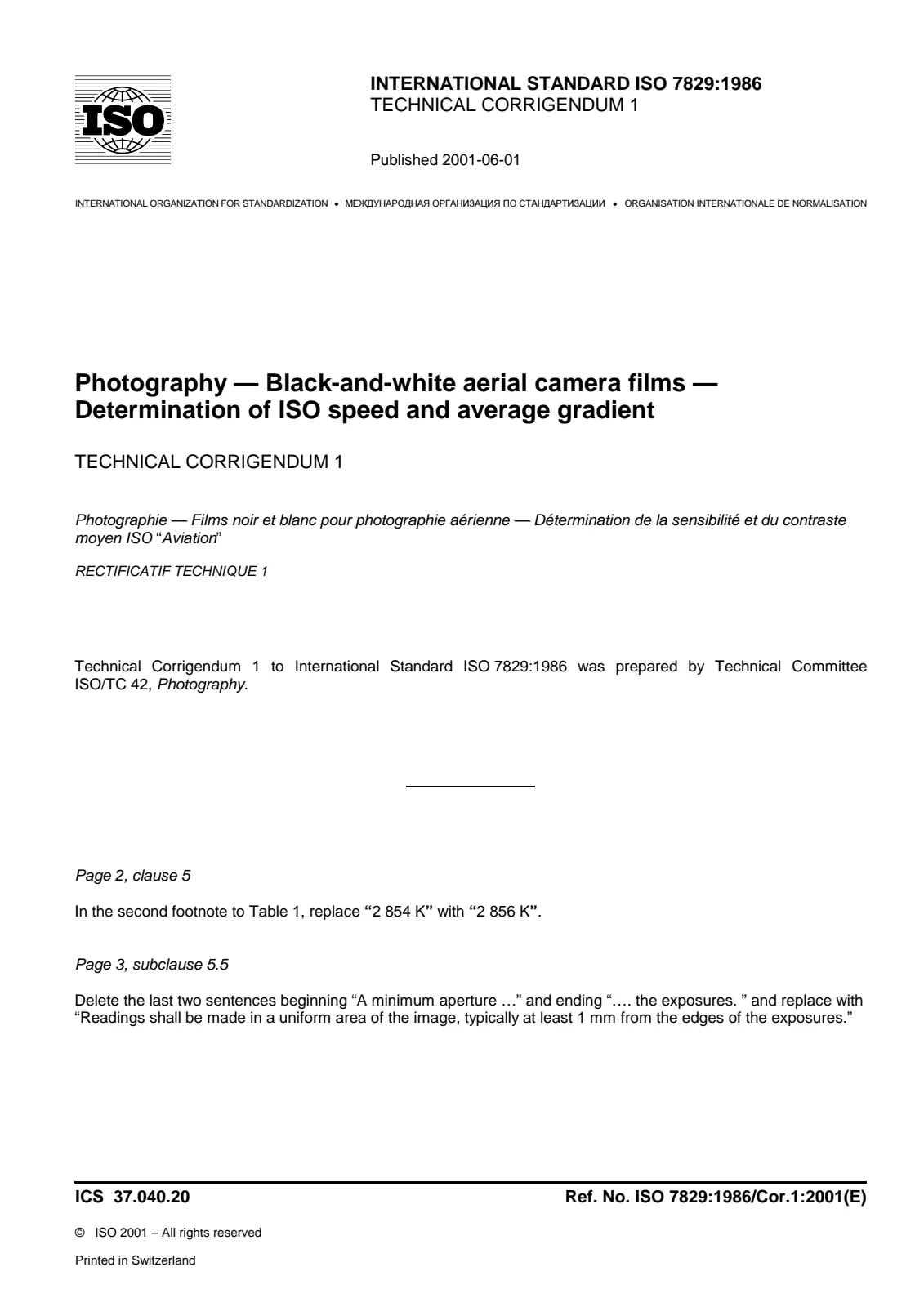 ISO

INTERNATIONAL STANDARD ISO 7829:1986
TECHNICAL CORRIGENDUM 1

Published 2001-06-01

INTERNATIONAL ORGANIZATION FOR STANDARDIZATION • МЕЖДУНАРОДНАЯ ОРГАНИЗАЦИЯ ПО СТАНДАРТИЗАЦИИ • ORGANISATION INTERNATIONALE DE NORMALISATION

Photography — Black-and-white aerial camera films — Determination of ISO speed and average gradient

TECHNICAL CORRIGENDUM 1

Photographie — Films noir et blanc pour photographie aérienne — Détermination de la sensibilité et du contraste moyen ISO "Aviation"

RECTIFICATIF TECHNIQUE 1

Technical Corrigendum 1 to International Standard ISO 7829:1986 was prepared by Technical Committee ISO/TC 42, Photography.

Page 2, clause 5

In the second footnote to Table 1, replace "2 854 K" with "2 856 K".

Page 3, subclause 5.5

Delete the last two sentences beginning "A minimum aperture …" and ending "…. the exposures. " and replace with "Readings shall be made in a uniform area of the image, typically at least 1 mm from the edges of the exposures."

ICS 37.040.20

Ref. No. ISO 7829:1986/Cor.1:2001(E)

© ISO 2001 – All rights reserved

Printed in Switzerland